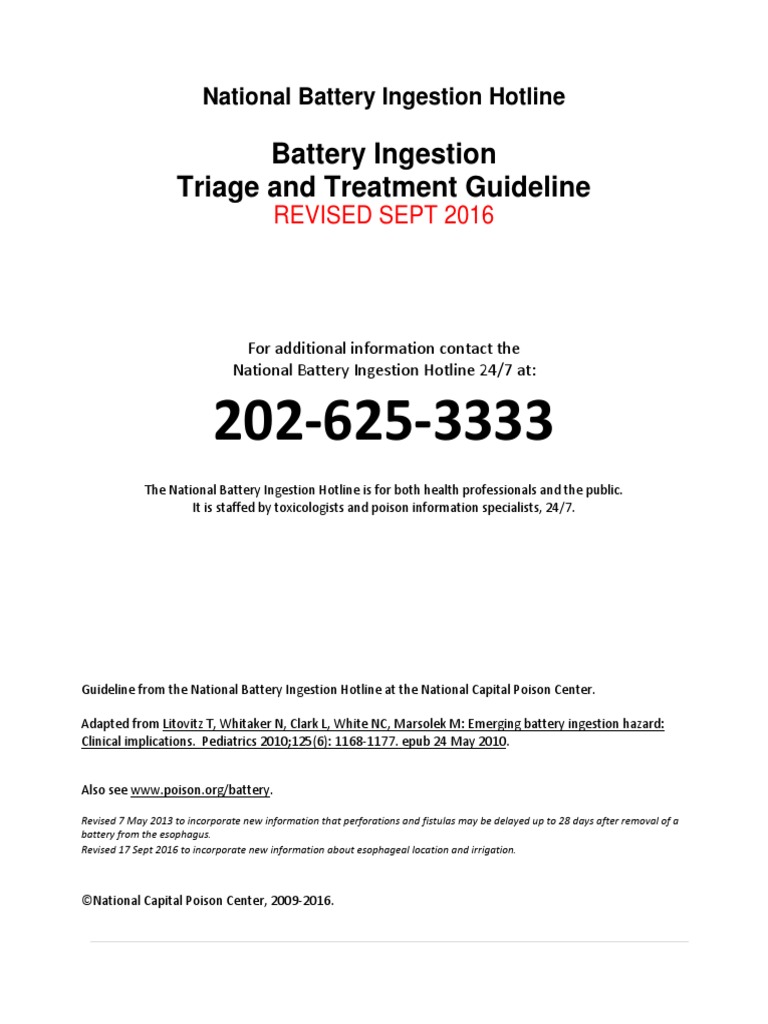 National Battery Ingestion Hotline

Battery Ingestion
Triage and Treatment Guideline
REVISED SEPT 2016

For additional information contact the National Battery Ingestion Hotline 24/7 at:

202-625-3333

The National Battery Ingestion Hotline is for both health professionals and the public. It is staffed by toxicologists and poison information specialists, 24/7.

Guideline from the National Battery Ingestion Hotline at the National Capital Poison Center.

Adapted from Litovitz T, Whitaker N, Clark L, White NC, Marsolek M: Emerging battery ingestion hazard: Clinical implications. Pediatrics 2010;125(6): 1168-1177. epub 24 May 2010.

Also see www.poison.org/battery.

Revised 7 May 2013 to incorporate new information that perforations and fistulas may be delayed up to 28 days after removal of a battery from the esophagus.
Revised 17 Sept 2016 to incorporate new information about esophageal location and irrigation.

©National Capital Poison Center, 2009-2016.